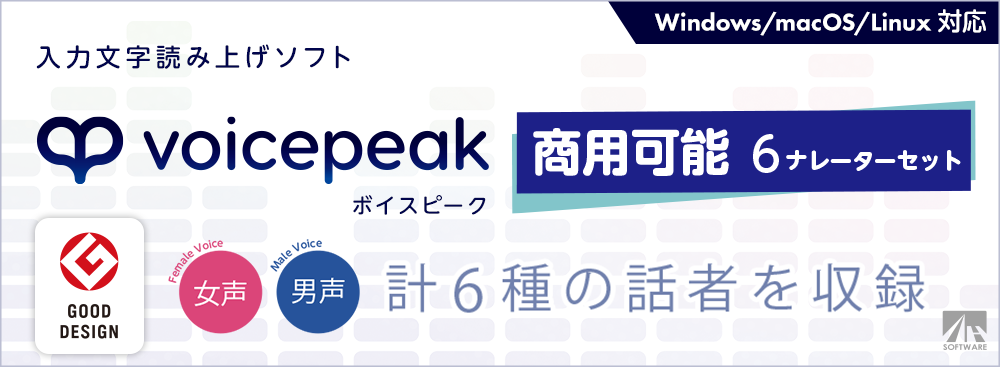 Windows/macOS/Linux 対応

入力文字読み上げソフト

voicepeak

ボイスピーク

商用可能 6ナレーターセット

GOOD DESIGN

Female Voice 女声

Male Voice 男声

計６種の話者を収録

SOFTWARE